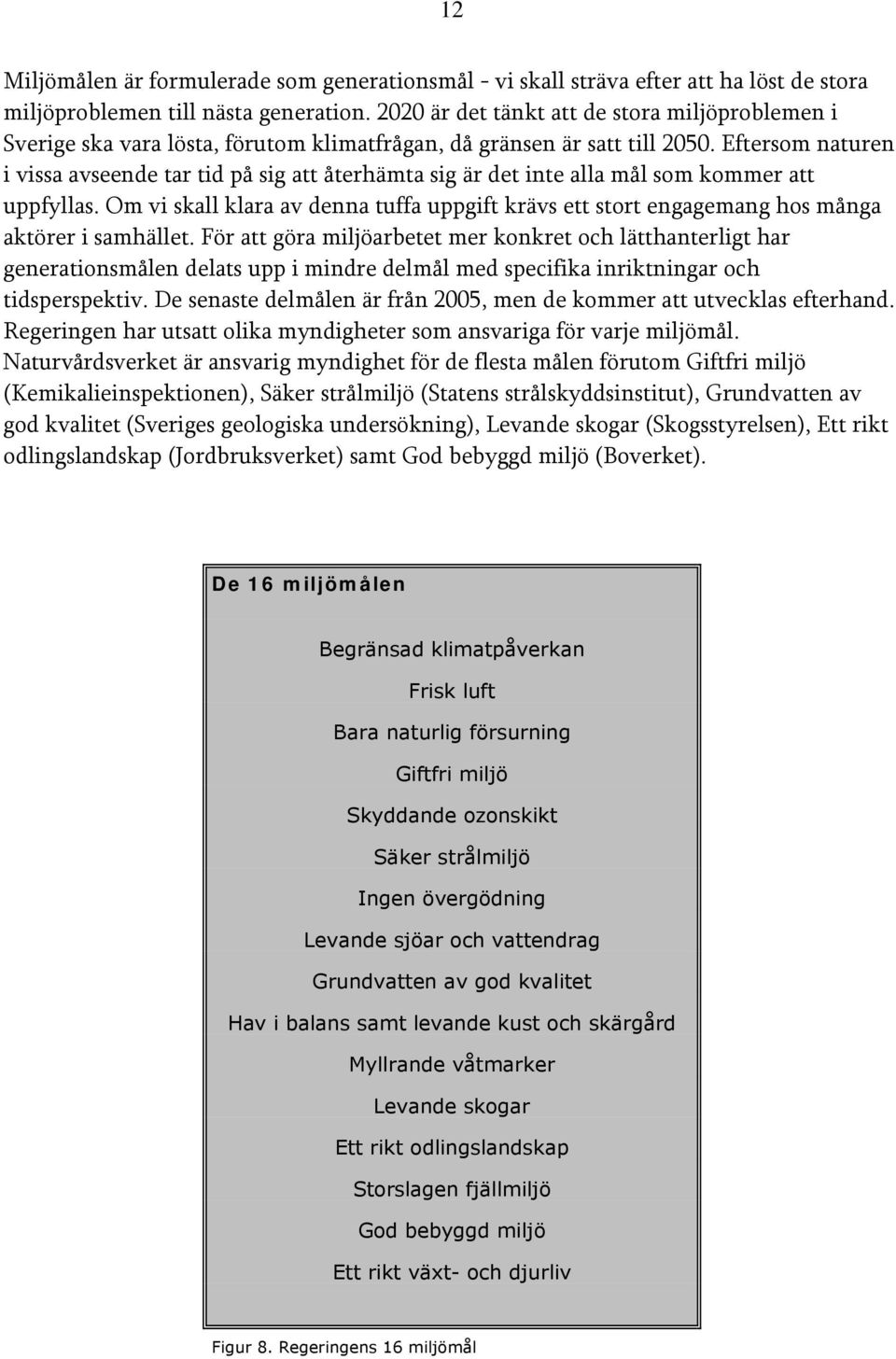 12

Miljömålen är formulerade som generationsmål - vi skall sträva efter att ha löst de stora miljöproblemen till nästa generation. 2020 är det tänkt att de stora miljöproblemen i Sverige ska vara lösta, förutom klimatfrågan, då gränsen är satt till 2050. Eftersom naturen i vissa avseende tar tid på sig att återhämta sig är det inte alla mål som kommer att uppfyllas. Om vi skall klara av denna tuffa uppgift krävs ett stort engagemang hos många aktörer i samhället. För att göra miljöarbetet mer konkret och lätthanterligt har generationsmålen delats upp i mindre delmål med specifika inriktningar och tidsperspektiv. De senaste delmålen är från 2005, men de kommer att utvecklas efterhand. Regeringen har utsatt olika myndigheter som ansvariga för varje miljömål. Naturvårdsverket är ansvarig myndighet för de flesta målen förutom Giftfri miljö (Kemikalieinspektionen), Säker strålmiljö (Statens strålskyddsinstitut), Grundvatten av god kvalitet (Sveriges geologiska undersökning), Levande skogar (Skogsstyrelsen), Ett rikt odlingslandskap (Jordbruksverket) samt God bebyggd miljö (Boverket).

De 16 miljömålen

Begränsad klimatpåverkan

Frisk luft

Bara naturlig försurning

Giftfri miljö

Skyddande ozonskikt

Säker strålmiljö

Ingen övergödning

Levande sjöar och vattendrag

Grundvatten av god kvalitet

Hav i balans samt levande kust och skärgård

Myllrande våtmarker

Levande skogar

Ett rikt odlingslandskap

Storslagen fjällmiljö

God bebyggd miljö

Ett rikt växt- och djurliv

Figur 8. Regeringens 16 miljömål